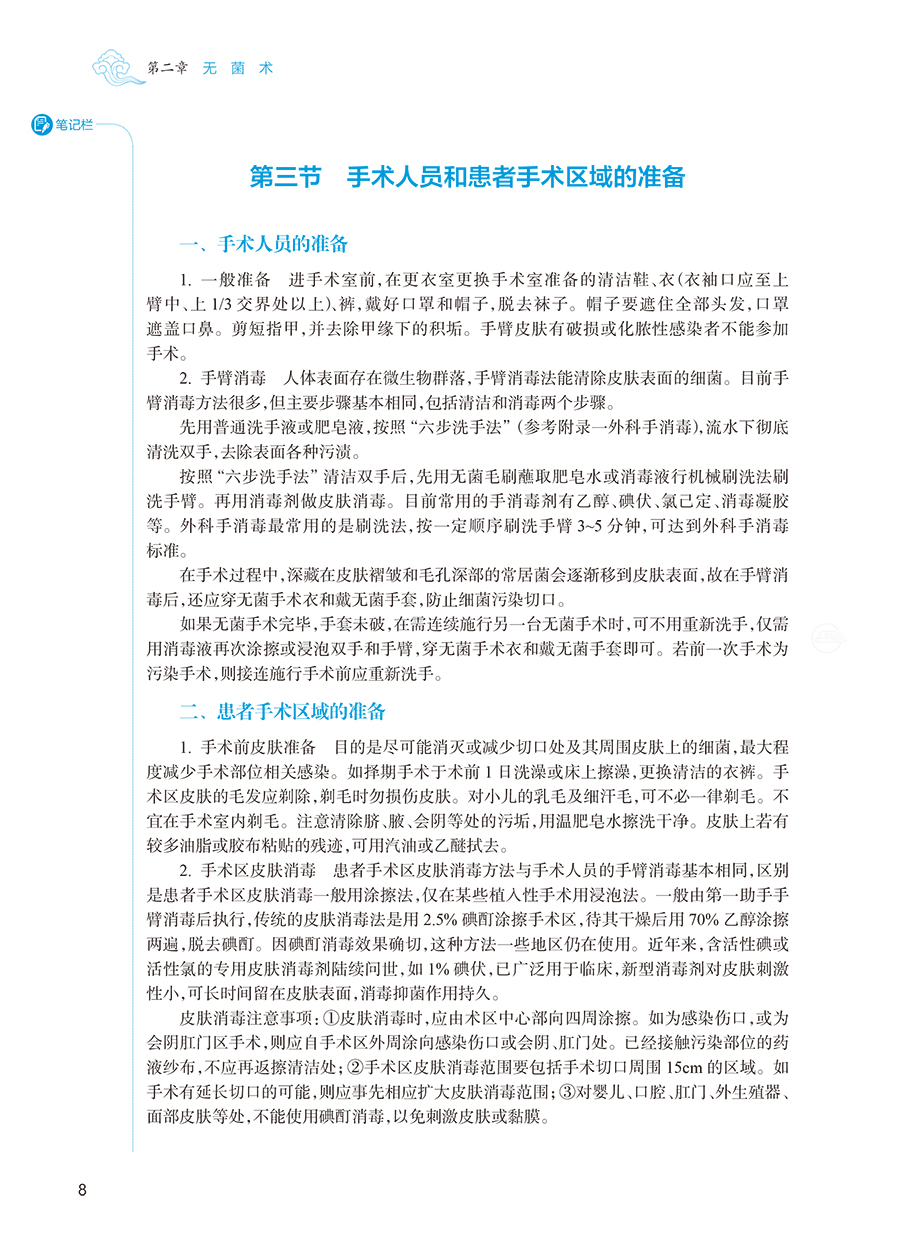 第二章 无菌术

笔记栏

第三节 手术人员和患者手术区域的准备

一、手术人员的准备

1. 一般准备 进手术室前，在更衣室更换手术室准备的清洁鞋、衣（衣袖口应至上臂中、上 1/3 交界处以上）、裤，戴好口罩和帽子，脱去袜子。帽子要遮住全部头发，口罩遮盖口鼻。剪短指甲，并去除甲缘下的积垢。手臂皮肤有破损或化脓性感染者不能参加手术。

2. 手臂消毒 人体表面存在微生物群落，手臂消毒法能清除皮肤表面的细菌。目前手臂消毒方法很多，但主要步骤基本相同，包括清洁和消毒两个步骤。

先用普通洗手液或肥皂液，按照“六步洗手法”（参考附录一外科手消毒），流水下彻底清洗双手，去除表面各种污渍。

按照“六步洗手法”清洁双手后，先用无菌毛刷蘸取肥皂水或消毒液行机械刷洗法刷洗手臂。再用消毒剂做皮肤消毒。目前常用的手消毒剂有乙醇、碘伏、氯己定、消毒凝胶等。外科手消毒最常用的是刷洗法，按一定顺序刷洗手臂 3~5 分钟，可达到外科手消毒标准。

在手术过程中，深藏在皮肤褶皱和毛孔深部的常居菌会逐渐移到皮肤表面，故在手臂消毒后，还应穿无菌手术衣和戴无菌手套，防止细菌污染切口。

如果无菌手术完毕，手套未破，在需连续施行另一台无菌手术时，可不用重新洗手，仅需用消毒液再次涂擦或浸泡双手和手臂，穿无菌手术衣和戴无菌手套即可。若前一次手术为污染手术，则接连施行手术前应重新洗手。

二、患者手术区域的准备

1. 手术前皮肤准备 目的是尽可能消灭或减少切口处及其周围皮肤上的细菌，最大程度减少手术部位相关感染。如择期手术于术前 1 日洗澡或床上擦澡，更换清洁的衣裤。手术区皮肤的毛发应剃除，剃毛时勿损伤皮肤。对小儿的乳毛及细汗毛，可不必一律剃毛。不宜在手术室内剃毛。注意清除脐、腋、会阴等处的污垢，用温肥皂水擦洗干净。皮肤上若有较多油脂或胶布粘贴的残迹，可用汽油或乙醚拭去。

2. 手术区皮肤消毒 患者手术区皮肤消毒方法与手术人员的手臂消毒基本相同，区别是患者手术区皮肤消毒一般用涂擦法，仅在某些植入性手术用浸泡法。一般由第一助手手臂消毒后执行，传统的皮肤消毒法是用 2.5% 碘酊涂擦手术区，待其干燥后用 70% 乙醇涂擦两遍，脱去碘酊。因碘酊消毒效果确切，这种方法一些地区仍在使用。近年来，含活性碘或活性氯的专用皮肤消毒剂陆续问世，如 1% 碘伏，已广泛用于临床，新型消毒剂对皮肤刺激性小，可长时间留在皮肤表面，消毒抑菌作用持久。

皮肤消毒注意事项：①皮肤消毒时，应由术区中心部向四周涂擦。如为感染伤口，或为会阴肛门区手术，则应自手术区外周涂向感染伤口或会阴、肛门处。已经接触污染部位的药液纱布，不应再返擦清洁处；②手术区皮肤消毒范围要包括手术切口周围 15cm 的区域。如手术有延长切口的可能，则应事先相应扩大皮肤消毒范围；③对婴儿、口腔、肛门、外生殖器、面部皮肤等处，不能使用碘酊消毒，以免刺激皮肤或黏膜。

8